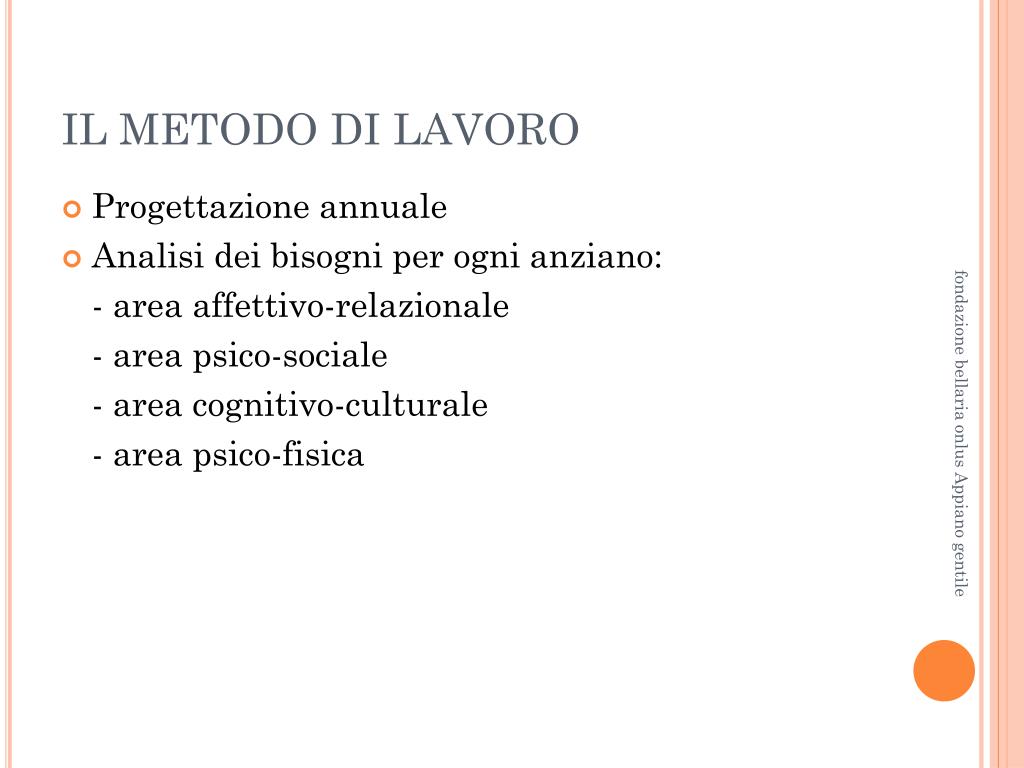 IL METODO DI LAVORO

Progettazione annuale

Analisi dei bisogni per ogni anziano:
- area affettivo-relazionale
- area psico-sociale
- area cognitivo-culturale
- area psico-fisica

fondazione bellaria onlus Appiano gentile